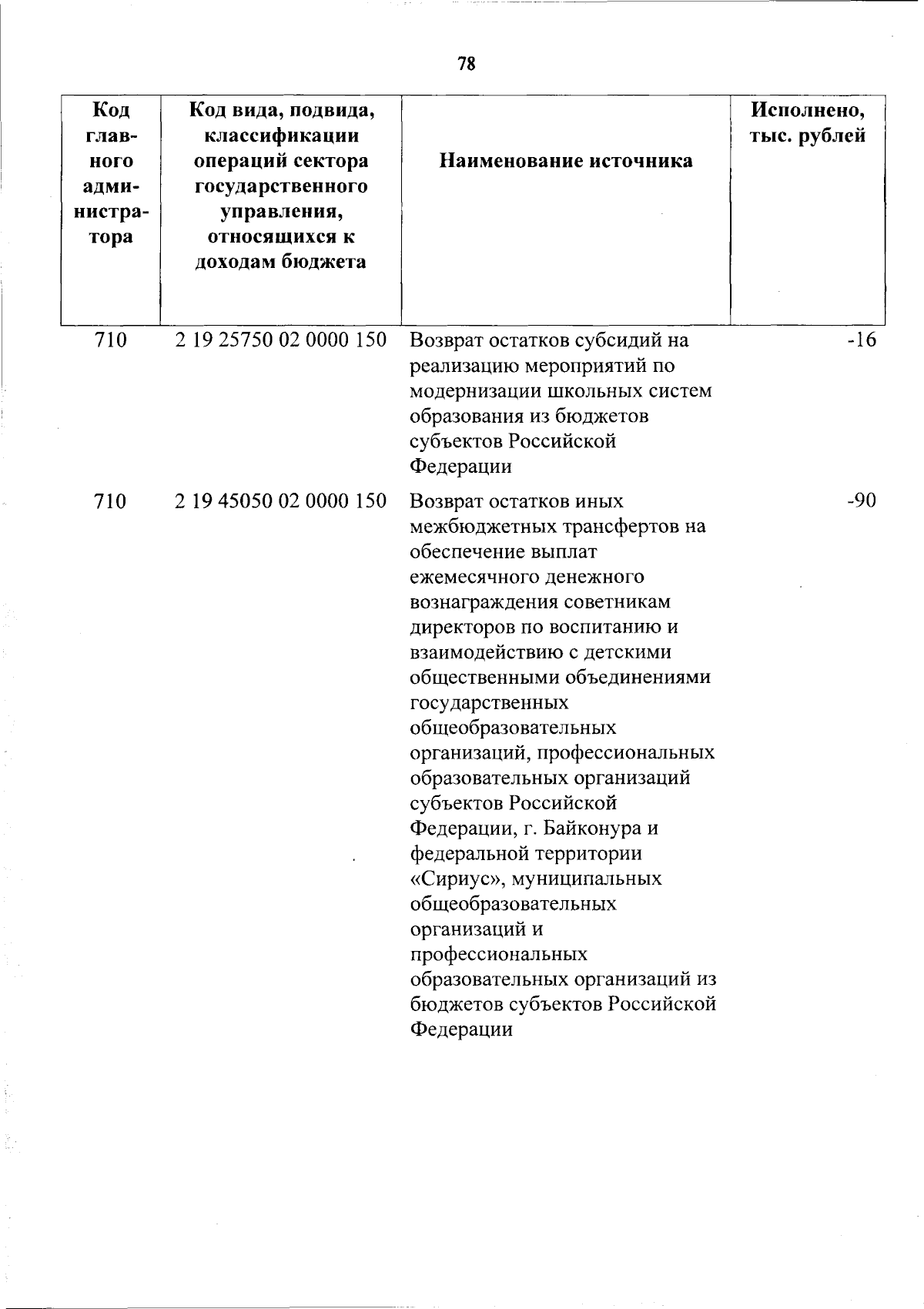 78

| Код главного администратора | Код вида, подвида, классификации операций сектора государственного управления, относящихся к доходам бюджета | Наименование источника | Исполнено, тыс. рублей |
|---|---|---|---|
| 710 | 2 19 25750 02 0000 150 | Возврат остатков субсидий на реализацию мероприятий по модернизации школьных систем образования из бюджетов субъектов Российской Федерации | -16 |
| 710 | 2 19 45050 02 0000 150 | Возврат остатков иных межбюджетных трансфертов на обеспечение выплат ежемесячного денежного вознаграждения советникам директоров по воспитанию и взаимодействию с детскими общественными объединениями государственных общеобразовательных организаций, профессиональных образовательных организаций субъектов Российской Федерации, г. Байконура и федеральной территории «Сириус», муниципальных общеобразовательных организаций и профессиональных образовательных организаций из бюджетов субъектов Российской Федерации | -90 |